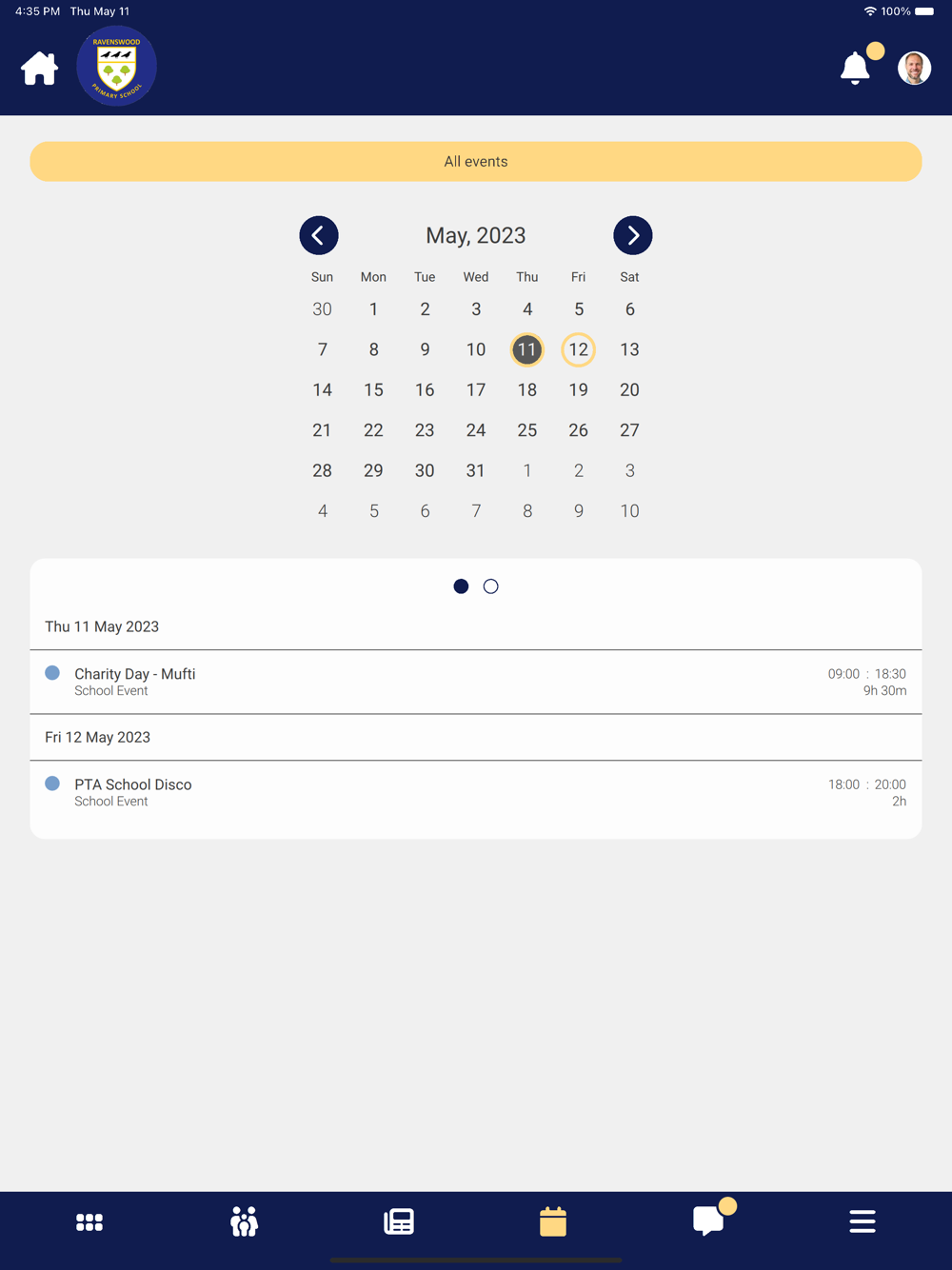 4:35 PM Thu May 11

100%

RAVENSWOOD PRIMARY SCHOOL

All events

May, 2023

| Sun | Mon | Tue | Wed | Thu | Fri | Sat |
|---|---|---|---|---|---|---|
| 30 | 1 | 2 | 3 | 4 | 5 | 6 |
| 7 | 8 | 9 | 10 | 11 | 12 | 13 |
| 14 | 15 | 16 | 17 | 18 | 19 | 20 |
| 21 | 22 | 23 | 24 | 25 | 26 | 27 |
| 28 | 29 | 30 | 31 | 1 | 2 | 3 |
| 4 | 5 | 6 | 7 | 8 | 9 | 10 |

Thu 11 May 2023

Charity Day - Mufti
School Event
09:00 : 18:30
9h 30m

Fri 12 May 2023

PTA School Disco
School Event
18:00 : 20:00
2h